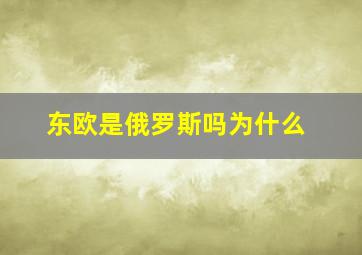 东欧是俄罗斯吗为什么